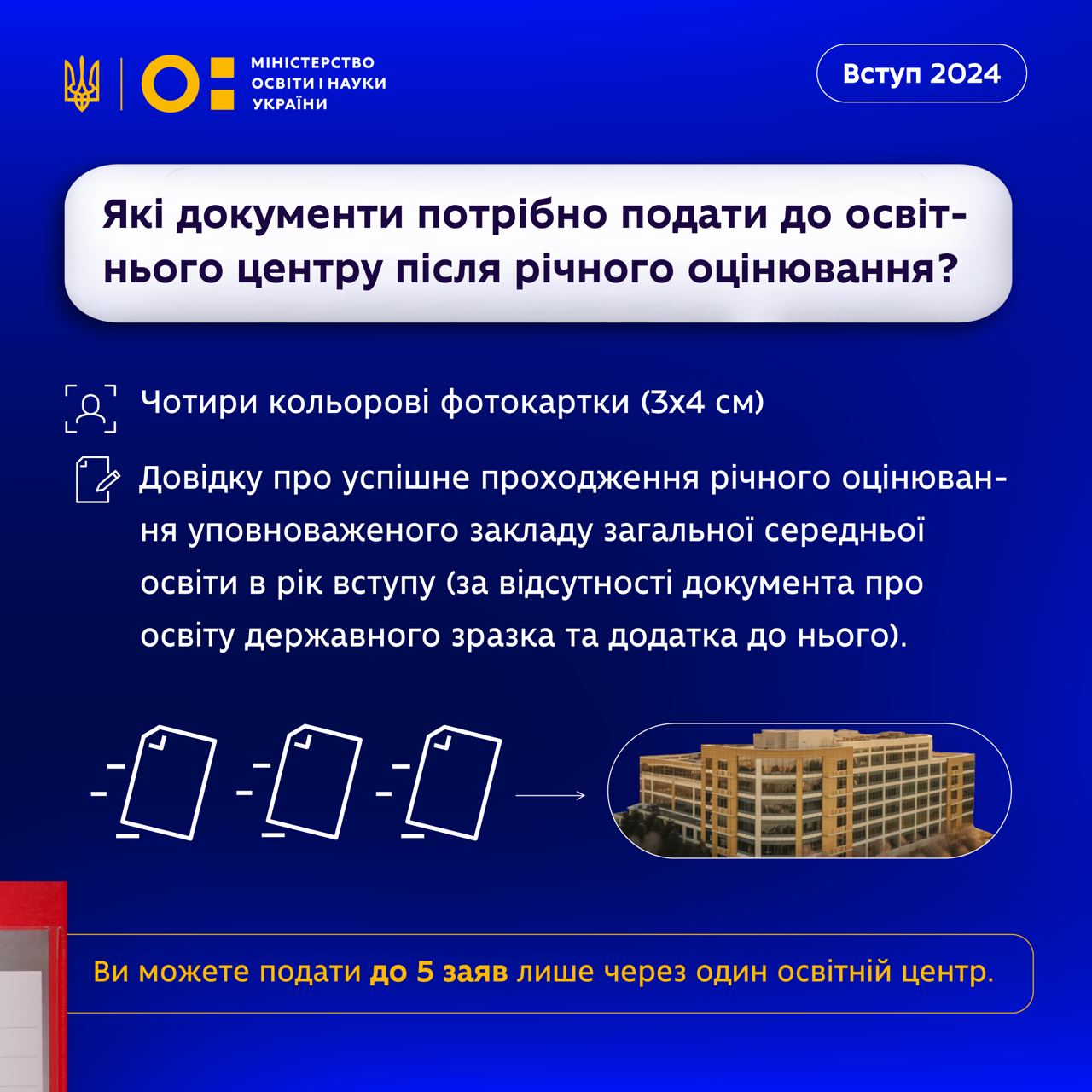 МІНІСТЕРСТВО ОСВІТИ І НАУКИ УКРАЇНИ

Вступ 2024

Які документи потрібно подати до освітнього центру після річного оцінювання?

Чотири кольорові фотокартки (3х4 см)

Довідку про успішне проходження річного оцінювання уповноваженого закладу загальної середньої освіти в рік вступу (за відсутності документа про освіту державного зразка та додатка до нього).

Ви можете подати до 5 заяв лише через один освітній центр.